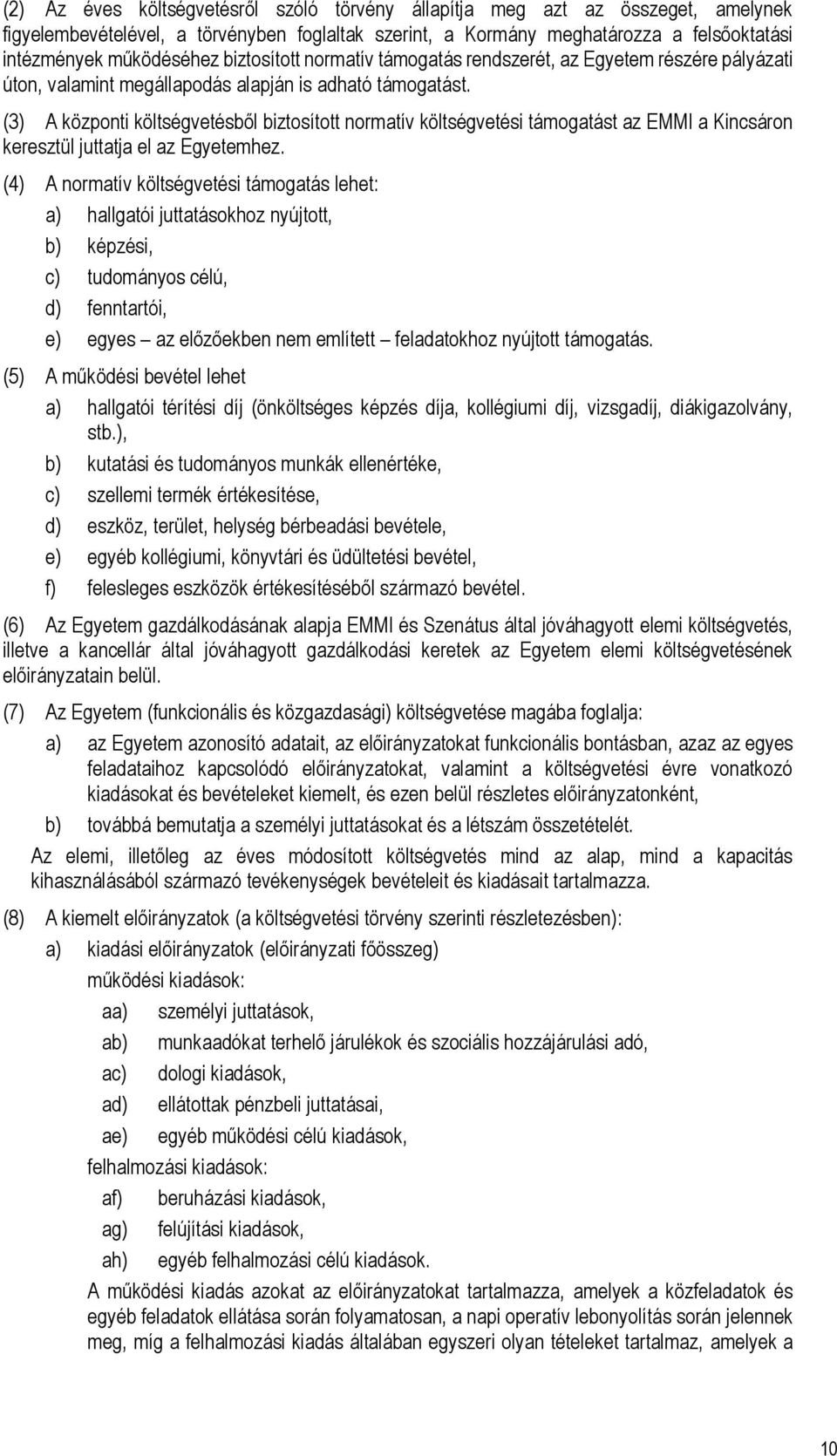 (2) Az éves költségvetésről szóló törvény állapítja meg azt az összeget, amelynek figyelembevételével, a törvényben foglaltak szerint, a Kormány meghatározza a felsőoktatási intézmények működéséhez biztosított normatív támogatás rendszerét, az Egyetem részére pályázati úton, valamint megállapodás alapján is adható támogatást.

(3) A központi költségvetésből biztosított normatív költségvetési támogatást az EMMI a Kincsáron keresztül juttatja el az Egyetemhez.

(4) A normatív költségvetési támogatás lehet:

a) hallgatói juttatásokhoz nyújtott,

b) képzési,

c) tudományos célú,

d) fenntartói,

e) egyes – az előzőekben nem említett – feladatokhoz nyújtott támogatás.

(5) A működési bevétel lehet

a) hallgatói térítési díj (önköltséges képzés díja, kollégiumi díj, vizsgadíj, diákigazolvány, stb.),

b) kutatási és tudományos munkák ellenértéke,

c) szellemi termék értékesítése,

d) eszköz, terület, helység bérbeadási bevétele,

e) egyéb kollégiumi, könyvtári és üdültetési bevétel,

f) felesleges eszközök értékesítéséből származó bevétel.

(6) Az Egyetem gazdálkodásának alapja EMMI és Szenátus által jóváhagyott elemi költségvetés, illetve a kancellár által jóváhagyott gazdálkodási keretek az Egyetem elemi költségvetésének előirányzatain belül.

(7) Az Egyetem (funkcionális és közgazdasági) költségvetése magába foglalja:

a) az Egyetem azonosító adatait, az előirányzatokat funkcionális bontásban, azaz az egyes feladataihoz kapcsolódó előirányzatokat, valamint a költségvetési évre vonatkozó kiadásokat és bevételeket kiemelt, és ezen belül részletes előirányzatonként,

b) továbbá bemutatja a személyi juttatásokat és a létszám összetételét.

Az elemi, illetőleg az éves módosított költségvetés mind az alap, mind a kapacitás kihasználásából származó tevékenységek bevételeit és kiadásait tartalmazza.

(8) A kiemelt előirányzatok (a költségvetési törvény szerinti részletezésben):

a) kiadási előirányzatok (előirányzati főösszeg)

működési kiadások:

aa) személyi juttatások,

ab) munkaadókat terhelő járulékok és szociális hozzájárulási adó,

ac) dologi kiadások,

ad) ellátottak pénzbeli juttatásai,

ae) egyéb működési célú kiadások,

felhalmozási kiadások:

af) beruházási kiadások,

ag) felújítási kiadások,

ah) egyéb felhalmozási célú kiadások.

A működési kiadás azokat az előirányzatokat tartalmazza, amelyek a közfeladatok és egyéb feladatok ellátása során folyamatosan, a napi operatív lebonyolítás során jelennek meg, míg a felhalmozási kiadás általában egyszeri olyan tételeket tartalmaz, amelyek a

10